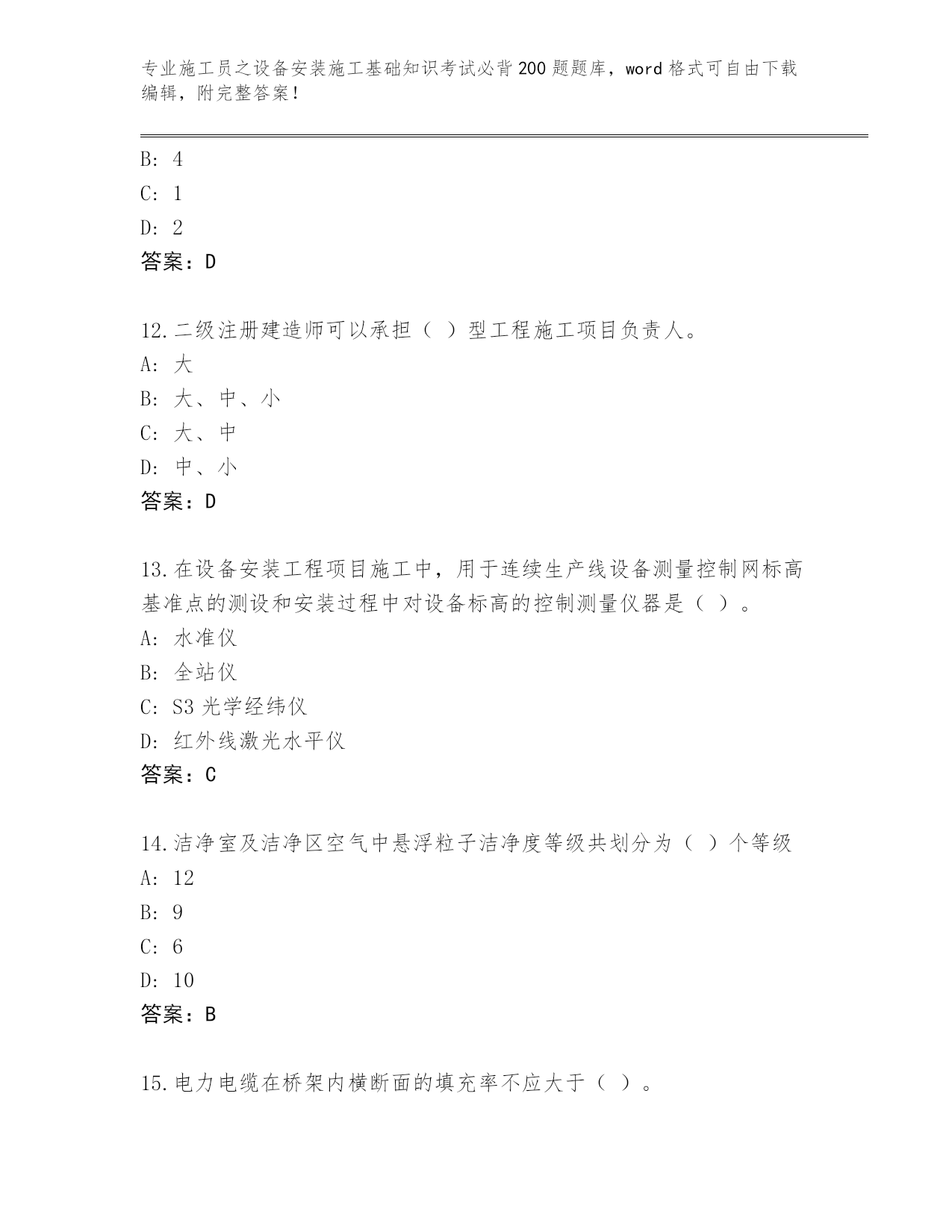 专业施工员之设备安装施工基础知识考试必背200题题库，word格式可自由下载编辑，附完整答案！

B: 4

C: 1

D: 2

答案：D

12.二级注册建造师可以承担（ ）型工程施工项目负责人。

A: 大

B: 大、中、小

C: 大、中

D: 中、小

答案：D

13.在设备安装工程项目施工中，用于连续生产线设备测量控制网标高基准点的测设和安装过程中对设备标高的控制测量仪器是（ ）。

A: 水准仪

B: 全站仪

C: S3光学经纬仪

D: 红外线激光水平仪

答案：C

14.洁净室及洁净区空气中悬浮粒子洁净度等级共划分为（ ）个等级

A: 12

B: 9

C: 6

D: 10

答案：B

15.电力电缆在桥架内横断面的填充率不应大于（ ）。